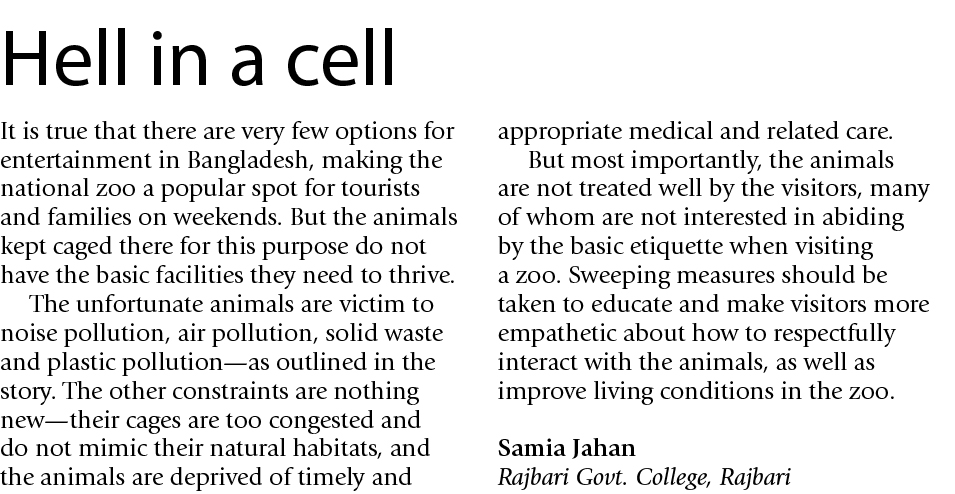 Hell in a cell

It is true that there are very few options for entertainment in Bangladesh, making the national zoo a popular spot for tourists and families on weekends. But the animals kept caged there for this purpose do not have the basic facilities they need to thrive.

The unfortunate animals are victim to noise pollution, air pollution, solid waste and plastic pollution—as outlined in the story. The other constraints are nothing new—their cages are too congested and do not mimic their natural habitats, and the animals are deprived of timely and appropriate medical and related care.

But most importantly, the animals are not treated well by the visitors, many of whom are not interested in abiding by the basic etiquette when visiting a zoo. Sweeping measures should be taken to educate and make visitors more empathetic about how to respectfully interact with the animals, as well as improve living conditions in the zoo.

Samia Jahan
Rajbari Govt. College, Rajbari